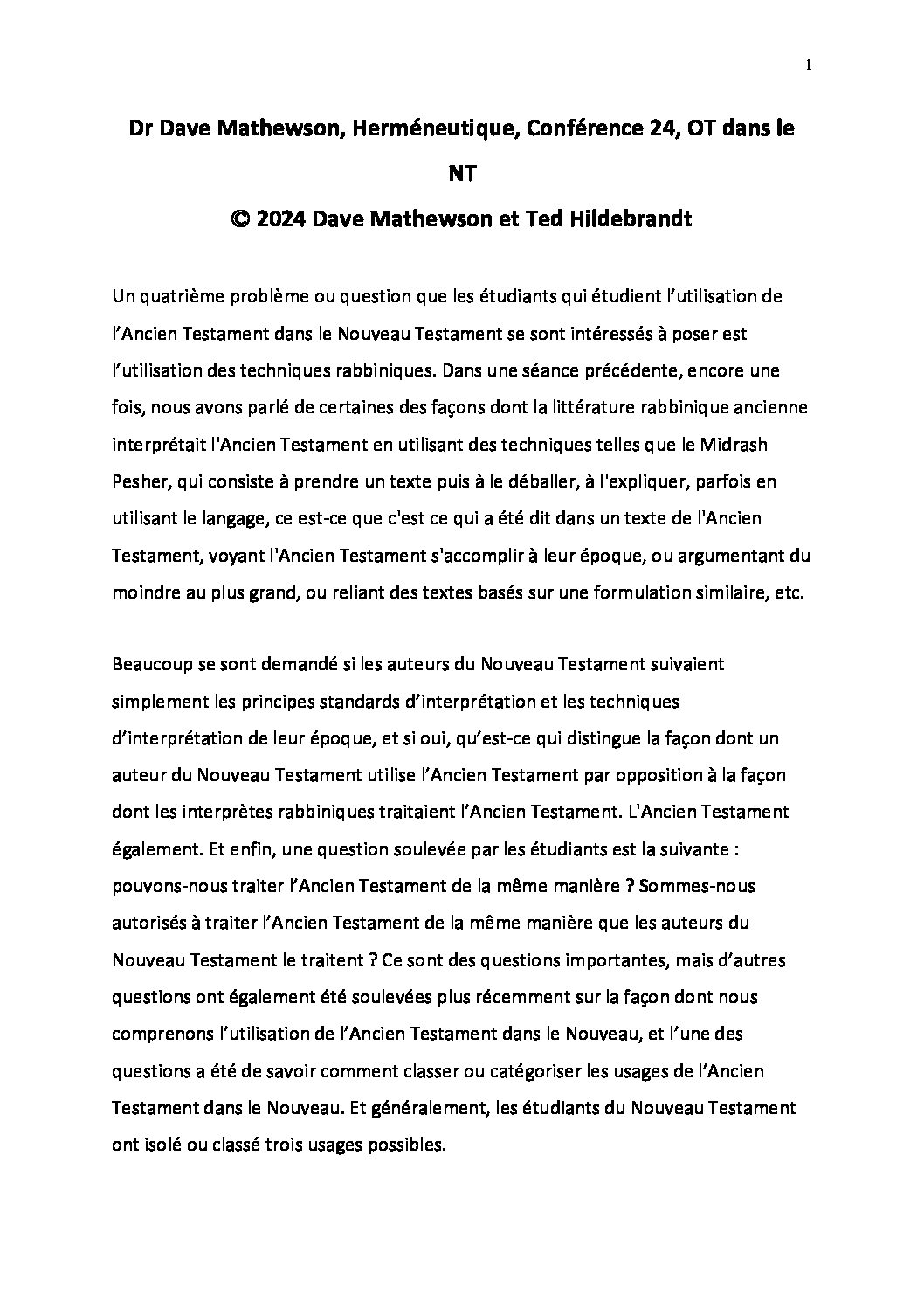 1

Dr Dave Mathewson, Herméneutique, Conférence 24, OT dans le NT

© 2024 Dave Mathewson et Ted Hildebrandt

Un quatrième problème ou question que les étudiants qui étudient l'utilisation de l'Ancien Testament dans le Nouveau Testament se sont intéressés à poser est l'utilisation des techniques rabbiniques. Dans une séance précédente, encore une fois, nous avons parlé de certaines des façons dont la littérature rabbinique ancienne interprétait l'Ancien Testament en utilisant des techniques telles que le Midrash Pesher, qui consiste à prendre un texte puis à le déballer, à l'expliquer, parfois en utilisant le langage, ce est-ce que c'est ce qui a été dit dans un texte de l'Ancien Testament, voyant l'Ancien Testament s'accomplir à leur époque, ou argumentant du moindre au plus grand, ou reliant des textes basés sur une formulation similaire, etc.

Beaucoup se sont demandé si les auteurs du Nouveau Testament suivaient simplement les principes standards d'interprétation et les techniques d'interprétation de leur époque, et si oui, qu'est-ce qui distingue la façon dont un auteur du Nouveau Testament utilise l'Ancien Testament par opposition à la façon dont les interprètes rabbiniques traitaient l'Ancien Testament. L'Ancien Testament également. Et enfin, une question soulevée par les étudiants est la suivante : pouvons-nous traiter l'Ancien Testament de la même manière ? Sommes-nous autorisés à traiter l'Ancien Testament de la même manière que les auteurs du Nouveau Testament le traitent ? Ce sont des questions importantes, mais d'autres questions ont également été soulevées plus récemment sur la façon dont nous comprenons l'utilisation de l'Ancien Testament dans le Nouveau, et l'une des questions a été de savoir comment classer ou catégoriser les usages de l'Ancien Testament dans le Nouveau. Et généralement, les étudiants du Nouveau Testament ont isolé ou classé trois usages possibles.